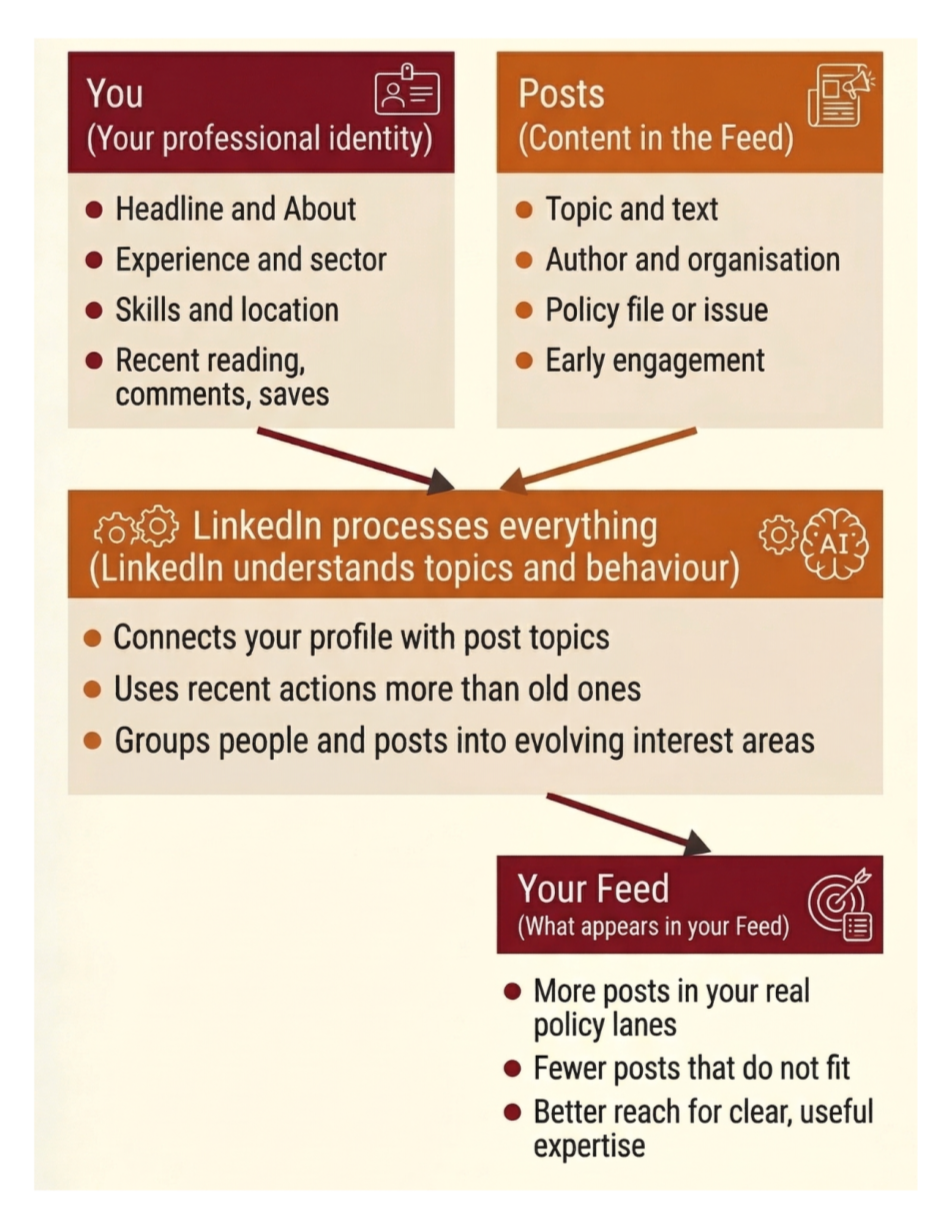 You
(Your professional identity)

- Headline and About
- Experience and sector
- Skills and location
- Recent reading, comments, saves

Posts
(Content in the Feed)

- Topic and text
- Author and organisation
- Policy file or issue
- Early engagement

LinkedIn processes everything
(LinkedIn understands topics and behaviour)

AI

- Connects your profile with post topics
- Uses recent actions more than old ones
- Groups people and posts into evolving interest areas

Your Feed
(What appears in your Feed)

- More posts in your real policy lanes
- Fewer posts that do not fit
- Better reach for clear, useful expertise